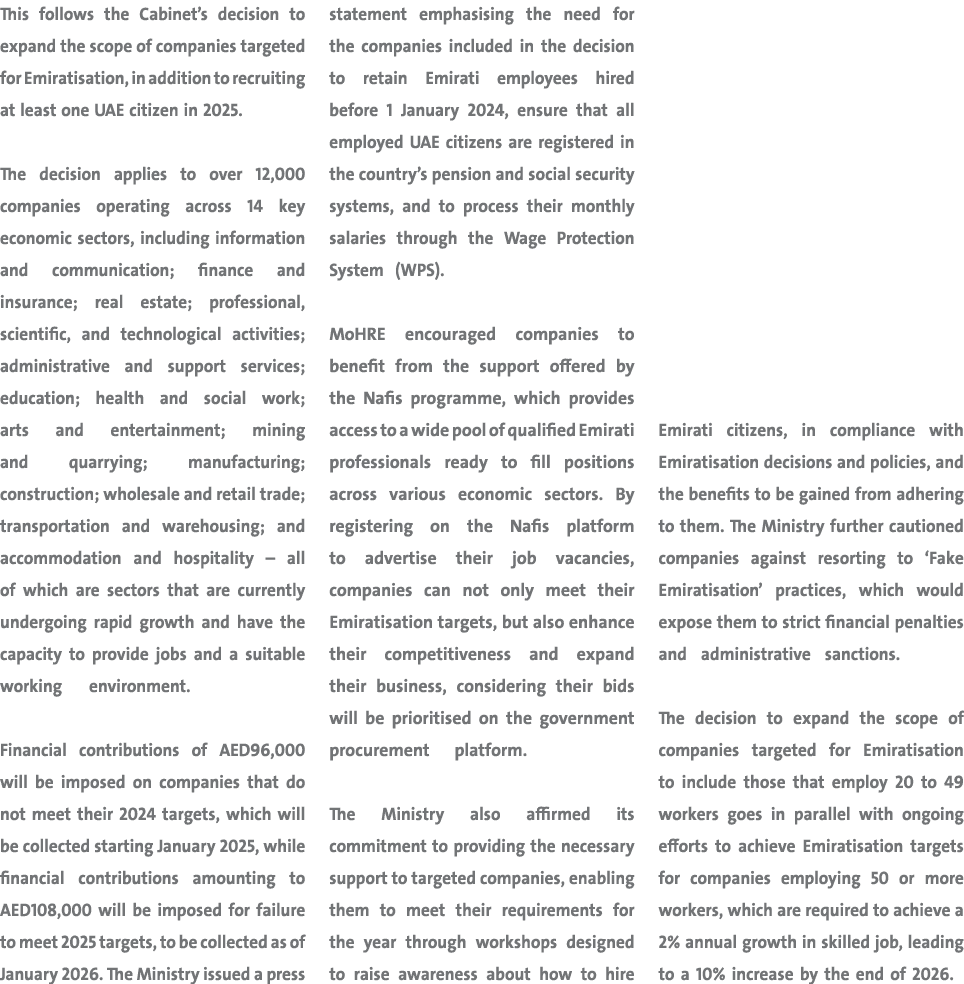 This follows the Cabinet's decision to expand the scope of companies targeted for Emiratisation, in addition to recruiting at least one UAE citizen in 2025.

The decision applies to over 12,000 companies operating across 14 key economic sectors, including information and communication; finance and insurance; real estate; professional, scientific, and technological activities; administrative and support services; education; health and social work; arts and entertainment; mining and quarrying; manufacturing; construction; wholesale and retail trade; transportation and warehousing; and accommodation and hospitality – all of which are sectors that are currently undergoing rapid growth and have the capacity to provide jobs and a suitable working environment.

Financial contributions of AED96,000 will be imposed on companies that do not meet their 2024 targets, which will be collected starting January 2025, while financial contributions amounting to AED108,000 will be imposed for failure to meet 2025 targets, to be collected as of January 2026. The Ministry issued a press statement emphasising the need for the companies included in the decision to retain Emirati employees hired before 1 January 2024, ensure that all employed UAE citizens are registered in the country's pension and social security systems, and to process their monthly salaries through the Wage Protection System (WPS).

MoHRE encouraged companies to benefit from the support offered by the Nafis programme, which provides access to a wide pool of qualified Emirati professionals ready to fill positions across various economic sectors. By registering on the Nafis platform to advertise their job vacancies, companies can not only meet their Emiratisation targets, but also enhance their competitiveness and expand their business, considering their bids will be prioritised on the government procurement platform.

The Ministry also affirmed its commitment to providing the necessary support to targeted companies, enabling them to meet their requirements for the year through workshops designed to raise awareness about how to hire Emirati citizens, in compliance with Emiratisation decisions and policies, and the benefits to be gained from adhering to them. The Ministry further cautioned companies against resorting to 'Fake Emiratisation' practices, which would expose them to strict financial penalties and administrative sanctions.

The decision to expand the scope of companies targeted for Emiratisation to include those that employ 20 to 49 workers goes in parallel with ongoing efforts to achieve Emiratisation targets for companies employing 50 or more workers, which are required to achieve a 2% annual growth in skilled job, leading to a 10% increase by the end of 2026.